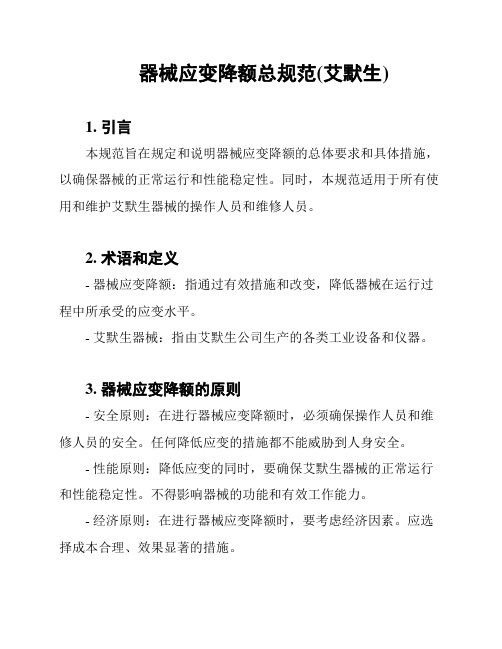 器械应变降额总规范(艾默生)

1. 引言

本规范旨在规定和说明器械应变降额的总体要求和具体措施，以确保器械的正常运行和性能稳定性。同时，本规范适用于所有使用和维护艾默生器械的操作人员和维修人员。

2. 术语和定义

- 器械应变降额：指通过有效措施和改变，降低器械在运行过程中所承受的应变水平。

- 艾默生器械：指由艾默生公司生产的各类工业设备和仪器。

3. 器械应变降额的原则

- 安全原则：在进行器械应变降额时，必须确保操作人员和维修人员的安全。任何降低应变的措施都不能威胁到人身安全。

- 性能原则：降低应变的同时，要确保艾默生器械的正常运行和性能稳定性。不得影响器械的功能和有效工作能力。

- 经济原则：在进行器械应变降额时，要考虑经济因素。应选择成本合理、效果显著的措施。